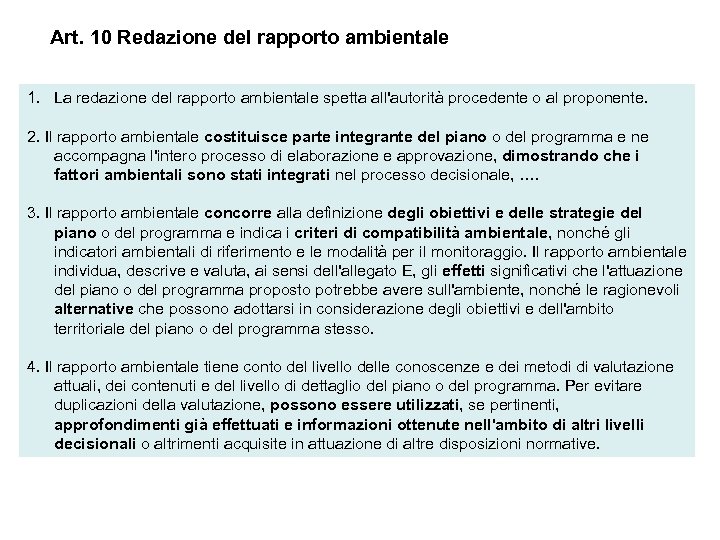 Art. 10 Redazione del rapporto ambientale

1. La redazione del rapporto ambientale spetta all'autorità procedente o al proponente.

2. Il rapporto ambientale costituisce parte integrante del piano o del programma e ne accompagna l'intero processo di elaborazione e approvazione, dimostrando che i fattori ambientali sono stati integrati nel processo decisionale, ….

3. Il rapporto ambientale concorre alla definizione degli obiettivi e delle strategie del piano o del programma e indica i criteri di compatibilità ambientale, nonché gli indicatori ambientali di riferimento e le modalità per il monitoraggio. Il rapporto ambientale individua, descrive e valuta, ai sensi dell'allegato E, gli effetti significativi che l'attuazione del piano o del programma proposto potrebbe avere sull'ambiente, nonché le ragionevoli alternative che possono adottarsi in considerazione degli obiettivi e dell'ambito territoriale del piano o del programma stesso.

4. Il rapporto ambientale tiene conto del livello delle conoscenze e dei metodi di valutazione attuali, dei contenuti e del livello di dettaglio del piano o del programma. Per evitare duplicazioni della valutazione, possono essere utilizzati, se pertinenti, approfondimenti già effettuati e informazioni ottenute nell'ambito di altri livelli decisionali o altrimenti acquisite in attuazione di altre disposizioni normative.